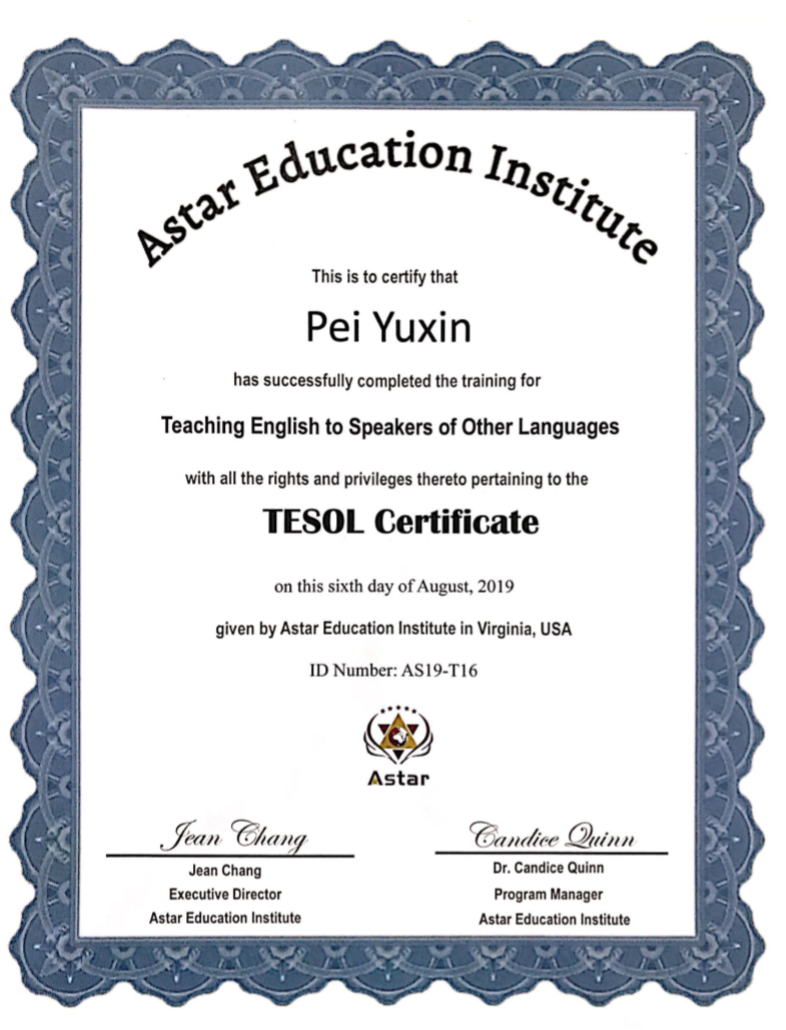 Astar Education Institute

This is to certify that

Pei Yuxin

has successfully completed the training for

Teaching English to Speakers of Other Languages

with all the rights and privileges thereto pertaining to the

TESOL Certificate

on this sixth day of August, 2019

given by Astar Education Institute in Virginia, USA

ID Number: AS19-T16

Astar

Jean Chang
Jean Chang
Executive Director
Astar Education Institute

Candice Quinn
Dr. Candice Quinn
Program Manager
Astar Education Institute